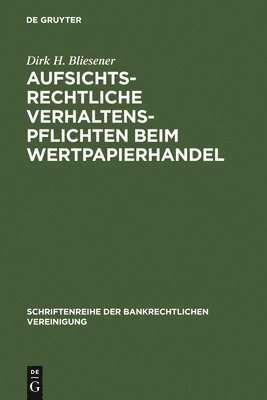 DE GRUYTER

Dirk H. Bliesener

AUFSICHTSRECHTLICHE VERHALTENSPFLICHTEN BEIM WERTPAPIERHANDEL

SCHRIFTENREIHE DER BANKRECHTLICHEN VEREINIGUNG

DE G